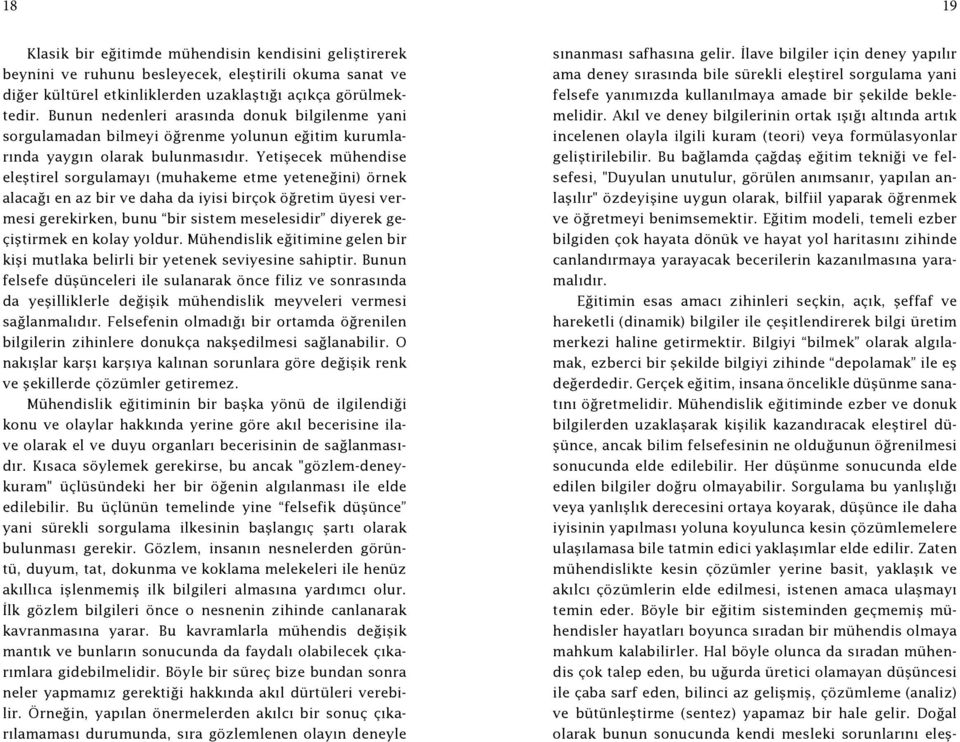 18

Klasik bir eğitimde mühendisin kendisini geliştirerek beynini ve ruhunu besleyecek, eleştirili okuma sanat ve diğer kültürel etkinliklerden uzaklaştığı açıkça görülmektedir. Bunun nedenleri arasında donuk bilgilenme yani sorgulamadan bilmeyi öğrenme yolunun eğitim kurumlarında yaygın olarak bulunmasıdır. Yetişecek mühendise eleştirel sorgulamayı (muhakeme etme yeteneğini) örnek alacağı en az bir ve daha da iyisi birçok öğretim üyesi vermesi gerekirken, bunu "bir sistem meselesidir" diyerek geçiştirmek en kolay yoldur. Mühendislik eğitimine gelen bir kişi mutlaka belirli bir yetenek seviyesine sahiptir. Bunun felsefe düşünceleri ile sulanarak önce filiz ve sonrasında da yeşilliklerle değişik mühendislik meyveleri vermesi sağlanmalıdır. Felsefenin olmadığı bir ortamda öğrenilen bilgilerin zihinlere donukça nakşedilmesi sağlanabilir. O nakışlar karşı karşıya kalınan sorunlara göre değişik renk ve şekillerde çözümler getiremez.

Mühendislik eğitiminin bir başka yönü de ilgilendiği konu ve olaylar hakkında yerine göre akıl becerisine ilave olarak el ve duyu organları becerisinin de sağlanmasıdır. Kısaca söylemek gerekirse, bu ancak "gözlem-deney-kuram" üçlüsündeki her bir öğenin algılanması ile elde edilebilir. Bu üçlünün temelinde yine "felsefik düşünce" yani sürekli sorgulama ilkesinin başlangıç şartı olarak bulunması gerekir. Gözlem, insanın nesnelerden görüntü, duyum, tat, dokunma ve koklama melekeleri ile henüz akıllıca işlenmemiş ilk bilgileri almasına yardımcı olur. İlk gözlem bilgileri önce o nesnenin zihinde canlanarak kavranmasına yarar. Bu kavramlarla mühendis değişik mantık ve bunların sonucunda da faydalı olabilecek çıkarımlara gidebilmelidir. Böyle bir süreç bize bundan sonra neler yapmamız gerektiği hakkında akıl dürtüleri verebilir. Örneğin, yapılan önermelerden akılcı bir sonuç çıkarılamaması durumunda, sıra gözlemlenen olayın deneyle

19

sınanması safhasına gelir. İlave bilgiler için deney yapılır ama deney sırasında bile sürekli eleştirel sorgulama yani felsefe yanımızda kullanılmaya amade bir şekilde beklemelidir. Akıl ve deney bilgilerinin ortak ışığı altında artık incelenen olayla ilgili kuram (teori) veya formülasyonlar geliştirilebilir. Bu bağlamda çağdaş eğitim tekniği ve felsefesi, "Duyulan unutulur, görülen anımsanır, yapılan anlaşılır" özdeyişine uygun olarak, bilfiil yaparak öğrenmek ve öğretmeyi benimsemektir. Eğitim modeli, temeli ezber bilgiden çok hayata dönük ve hayat yol haritasını zihinde canlandırmaya yarayacak becerilerin kazanılmasına yaramalıdır.

Eğitimin esas amacı zihinleri seçkin, açık, şeffaf ve hareketli (dinamik) bilgiler ile çeşitlendirerek bilgi üretim merkezi haline getirmektir. Bilgiyi "bilmek" olarak algılamak, ezberci bir şekilde bilgiyi zihinde "depolamak" ile eş değerdedir. Gerçek eğitim, insana öncelikle düşünme sanatını öğretmelidir. Mühendislik eğitiminde ezber ve donuk bilgilerden uzaklaşarak kişilik kazandıracak eleştirel düşünce, ancak bilim felsefesinin ne olduğunun öğrenilmesi sonucunda elde edilebilir. Her düşünme sonucunda elde edilen bilgiler doğru olmayabilir. Sorgulama bu yanlışlığı veya yanlışlık derecesini ortaya koyarak, düşünce ile daha iyisinin yapılması yoluna koyulunca kesin çözümlemelere ulaşılamasa bile tatmin edici yaklaşımlar elde edilir. Zaten mühendislikte kesin çözümler yerine basit, yaklaşık ve akılcı çözümlerin elde edilmesi, istenen amaca ulaşmayı temin eder. Böyle bir eğitim sisteminden geçmemiş mühendisler hayatları boyunca sıradan bir mühendis olmaya mahkum kalabilirler. Hal böyle olunca da sıradan mühendis çok talep eden, bu uğurda üretici olamayan düşüncesi ile çaba sarf eden, bilinci az gelişmiş, çözümleme (analiz) ve bütünleştirme (sentez) yapamaz bir hale gelir. Doğal olarak bunun sonucunda kendi mesleki sorunlarını eleş-